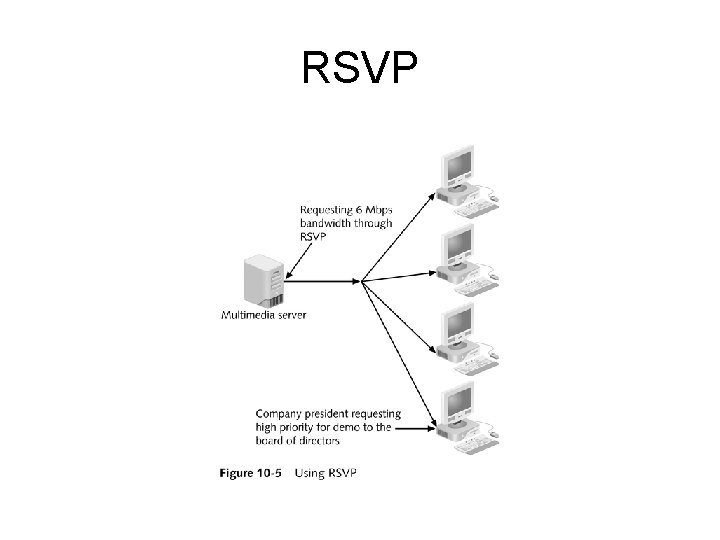 RSVP

Requesting 6 Mbps bandwidth through RSVP

Multimedia server

Company president requesting high priority for demo to the board of directors

Figure 10-5 Using RSVP